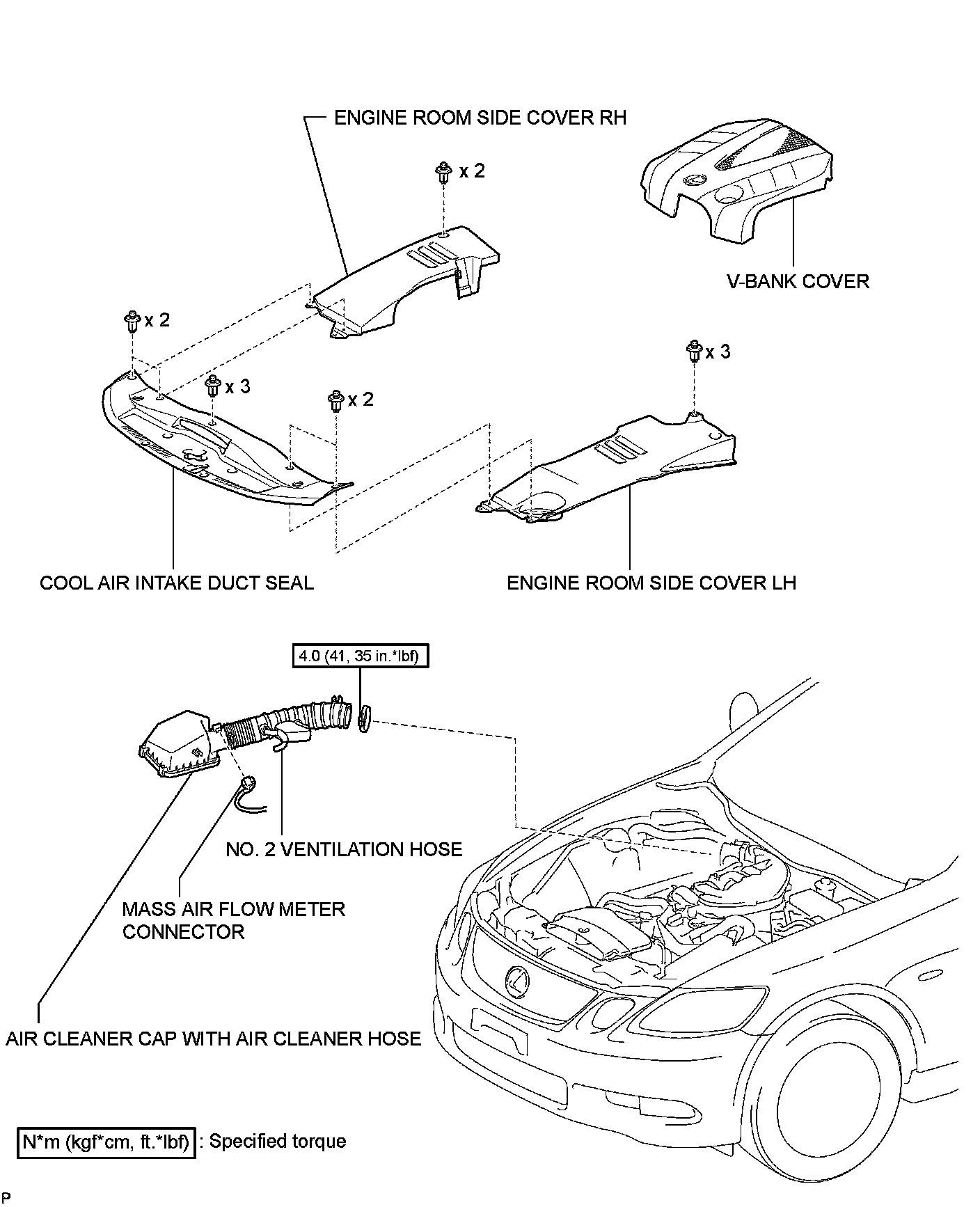 ENGINE ROOM SIDE COVER RH

x 2

V-BANK COVER

x 2

x 3

x 2

x 3

COOL AIR INTAKE DUCT SEAL

ENGINE ROOM SIDE COVER LH

4.0 (41, 35 in.*lbf)

NO. 2 VENTILATION HOSE

MASS AIR FLOW METER CONNECTOR

AIR CLEANER CAP WITH AIR CLEANER HOSE

N*m (kgf*cm, ft.*lbf) : Specified torque

P